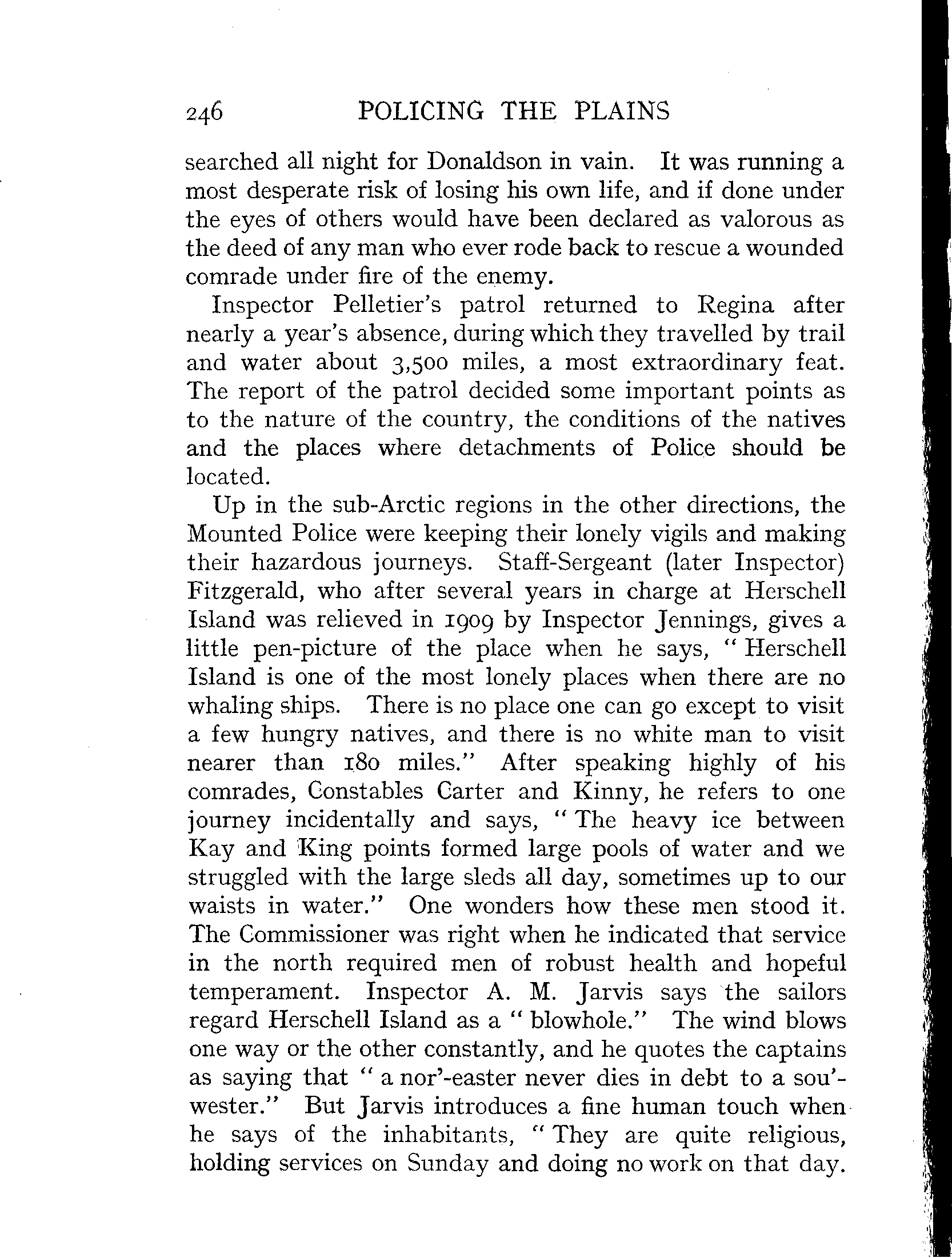 246 POLICING THE PLAINS

searched all night for Donaldson in vain. It was running a most desperate risk of losing his own life, and if done under the eyes of others would have been declared as valorous as the deed of any man who ever rode back to rescue a wounded comrade under fire of the enemy.

Inspector Pelletier's patrol returned to Regina after nearly a year's absence, during which they travelled by trail and water about 3,500 miles, a most extraordinary feat. The report of the patrol decided some important points as to the nature of the country, the conditions of the natives and the places where detachments of Police should be located.

Up in the sub-Arctic regions in the other directions, the Mounted Police were keeping their lonely vigils and making their hazardous journeys. Staff-Sergeant (later Inspector) Fitzgerald, who after several years in charge at Herschell Island was relieved in 1909 by Inspector Jennings, gives a little pen-picture of the place when he says, "Herschell Island is one of the most lonely places when there are no whaling ships. There is no place one can go except to visit a few hungry natives, and there is no white man to visit nearer than 180 miles." After speaking highly of his comrades, Constables Carter and Kinny, he refers to one journey incidentally and says, "The heavy ice between Kay and King points formed large pools of water and we struggled with the large sleds all day, sometimes up to our waists in water." One wonders how these men stood it. The Commissioner was right when he indicated that service in the north required men of robust health and hopeful temperament. Inspector A. M. Jarvis says the sailors regard Herschell Island as a "blowhole." The wind blows one way or the other constantly, and he quotes the captains as saying that "a nor'-easter never dies in debt to a sou'-wester." But Jarvis introduces a fine human touch when he says of the inhabitants, "They are quite religious, holding services on Sunday and doing no work on that day.